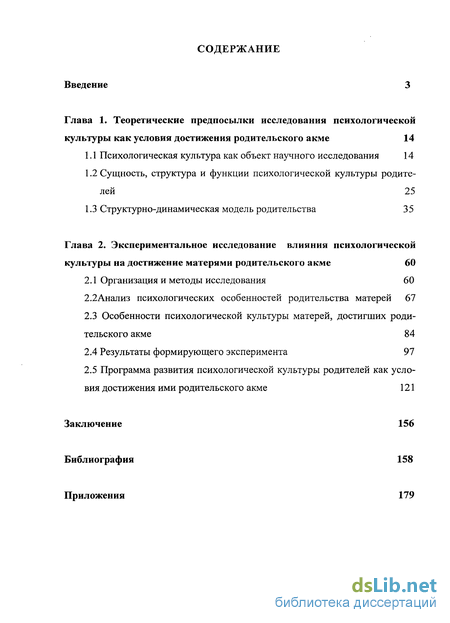 СОДЕРЖАНИЕ

Введение 3

Глава 1. Теоретические предпосылки исследования психологической культуры как условия достижения родительского акме 14

1.1 Психологическая культура как объект научного исследования 14

1.2 Сущность, структура и функции психологической культуры родителей 25

1.3 Структурно-динамическая модель родительства 35

Глава 2. Экспериментальное исследование влияния психологической культуры на достижение матерями родительского акме 60

2.1 Организация и методы исследования 60

2.2Анализ психологических особенностей родительства матерей 67

2.3 Особенности психологической культуры матерей, достигших родительского акме 84

2.4 Результаты формирующего эксперимента 97

2.5 Программа развития психологической культуры родителей как условия достижения ими родительского акме 121

Заключение 156

Библиография 158

Приложения 179

dsLib.net
библиотека диссертаций